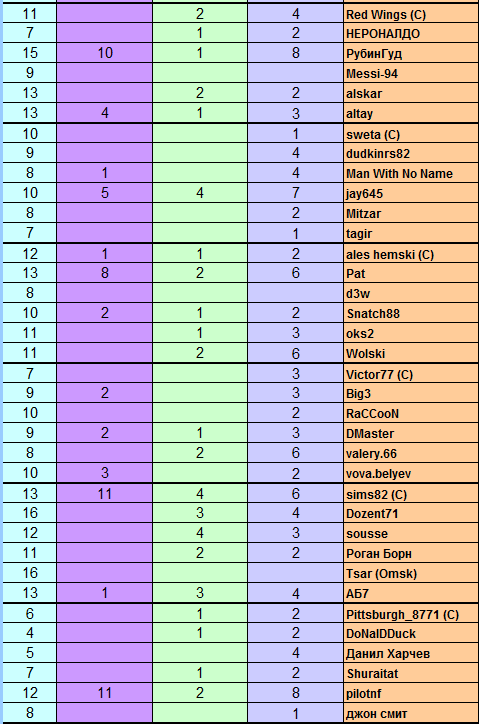 | | | | | |
|---|---|---|---|---|
| 11 | | 2 | 4 | Red Wings (C) |
| 7 | | 1 | 2 | НЕРОНАЛДО |
| 15 | 10 | 1 | 8 | РубинГуд |
| 9 | | | | Messi-94 |
| 13 | | 2 | 2 | alskar |
| 13 | 4 | 1 | 3 | altay |
| 10 | | | 1 | sweta (C) |
| 9 | | | 4 | dudkinrs82 |
| 8 | 1 | | 4 | Man With No Name |
| 10 | 5 | 4 | 7 | jay645 |
| 8 | | | 2 | Mitzar |
| 7 | | | 1 | tagir |
| 12 | 1 | 1 | 2 | ales hemski (C) |
| 13 | 8 | 2 | 6 | Pat |
| 8 | | | | d3w |
| 10 | 2 | 1 | 2 | Snatch88 |
| 11 | | 1 | 3 | oks2 |
| 11 | | 2 | 6 | Wolski |
| 7 | | | 3 | Victor77 (C) |
| 9 | 2 | | 3 | Big3 |
| 10 | | | 2 | RaCCooN |
| 9 | 2 | 1 | 3 | DMaster |
| 8 | | 2 | 6 | valery.66 |
| 10 | 3 | | 2 | vova.belyev |
| 13 | 11 | 4 | 6 | sims82 (C) |
| 16 | | 3 | 4 | Dozent71 |
| 12 | | 4 | 3 | sousse |
| 11 | | 2 | 2 | Роган Борн |
| 16 | | | | Tsar (Omsk) |
| 13 | 1 | 3 | 4 | АБ7 |
| 6 | | 1 | 2 | Pittsburgh_8771 (C) |
| 4 | | 1 | 2 | DoNalDDuck |
| 5 | | | 4 | Данил Харчев |
| 7 | | 1 | 2 | Shuraitat |
| 12 | 11 | 2 | 8 | pilotnf |
| 8 | | | 1 | джон смит |